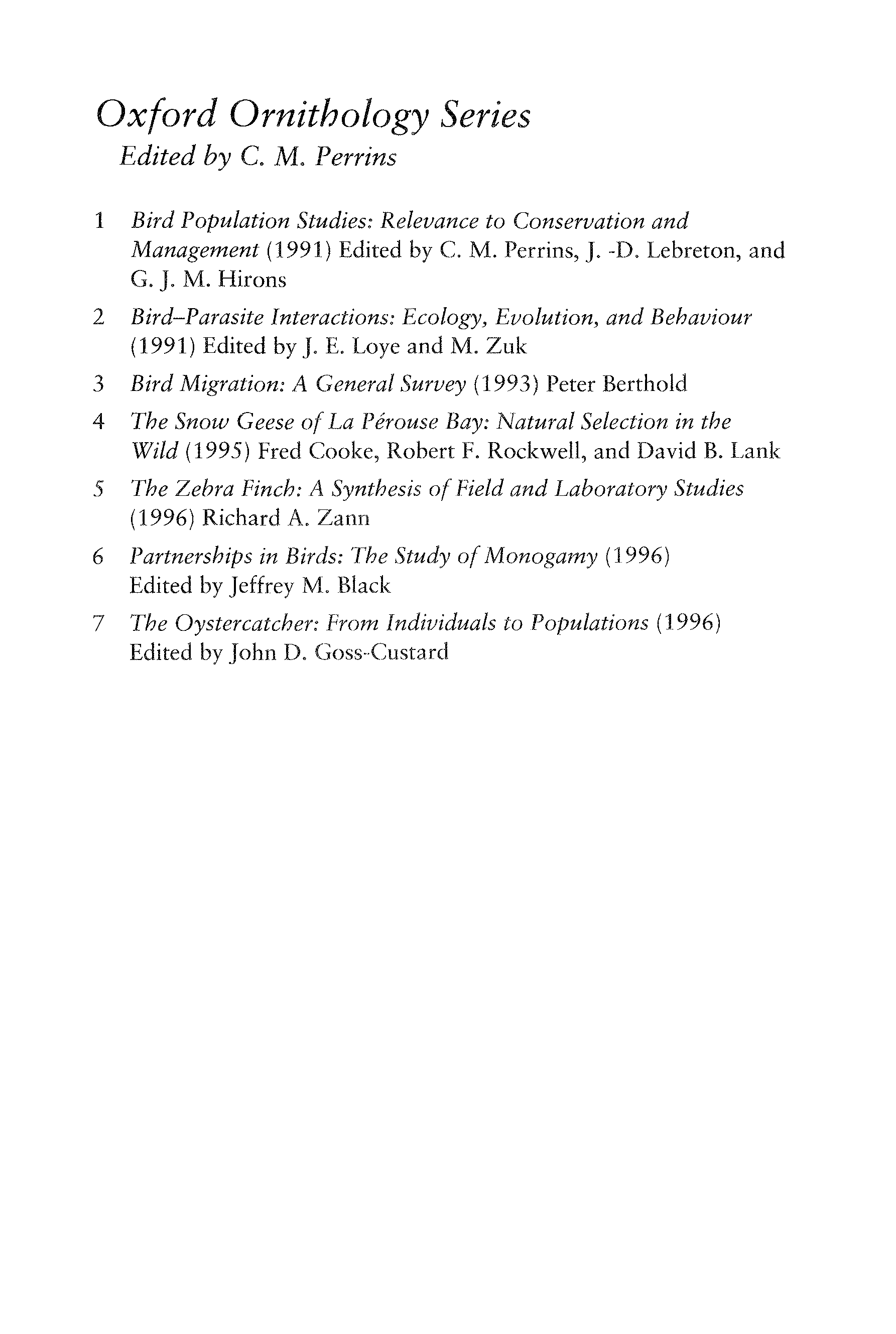 Oxford Ornithology Series
Edited by C. M. Perrins

1 Bird Population Studies: Relevance to Conservation and Management (1991) Edited by C. M. Perrins, J. -D. Lebreton, and G. J. M. Hirons

2 Bird–Parasite Interactions: Ecology, Evolution, and Behaviour (1991) Edited by J. E. Loye and M. Zuk

3 Bird Migration: A General Survey (1993) Peter Berthold

4 The Snow Geese of La Pérouse Bay: Natural Selection in the Wild (1995) Fred Cooke, Robert F. Rockwell, and David B. Lank

5 The Zebra Finch: A Synthesis of Field and Laboratory Studies (1996) Richard A. Zann

6 Partnerships in Birds: The Study of Monogamy (1996) Edited by Jeffrey M. Black

7 The Oystercatcher: From Individuals to Populations (1996) Edited by John D. Goss-Custard